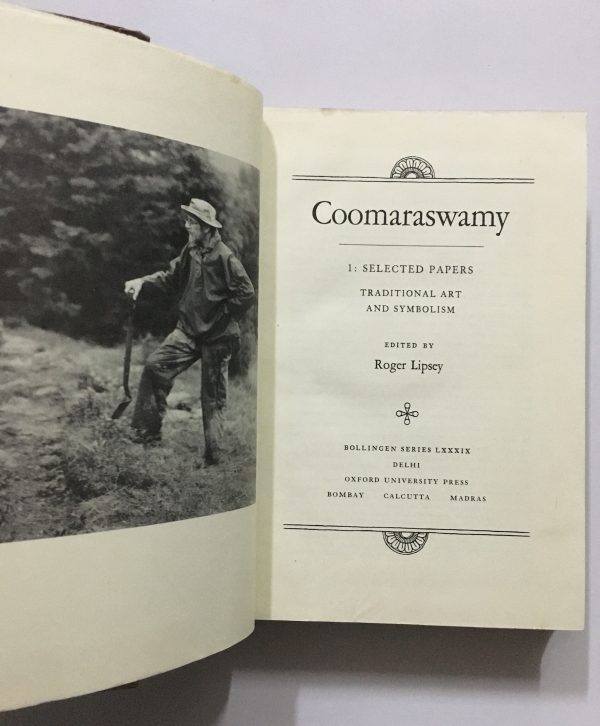 Coomaraswamy

1: SELECTED PAPERS

TRADITIONAL ART
AND SYMBOLISM

EDITED BY

Roger Lipsey

BOLLINGEN SERIES LXXXIX
DELHI
OXFORD UNIVERSITY PRESS
BOMBAY CALCUTTA MADRAS